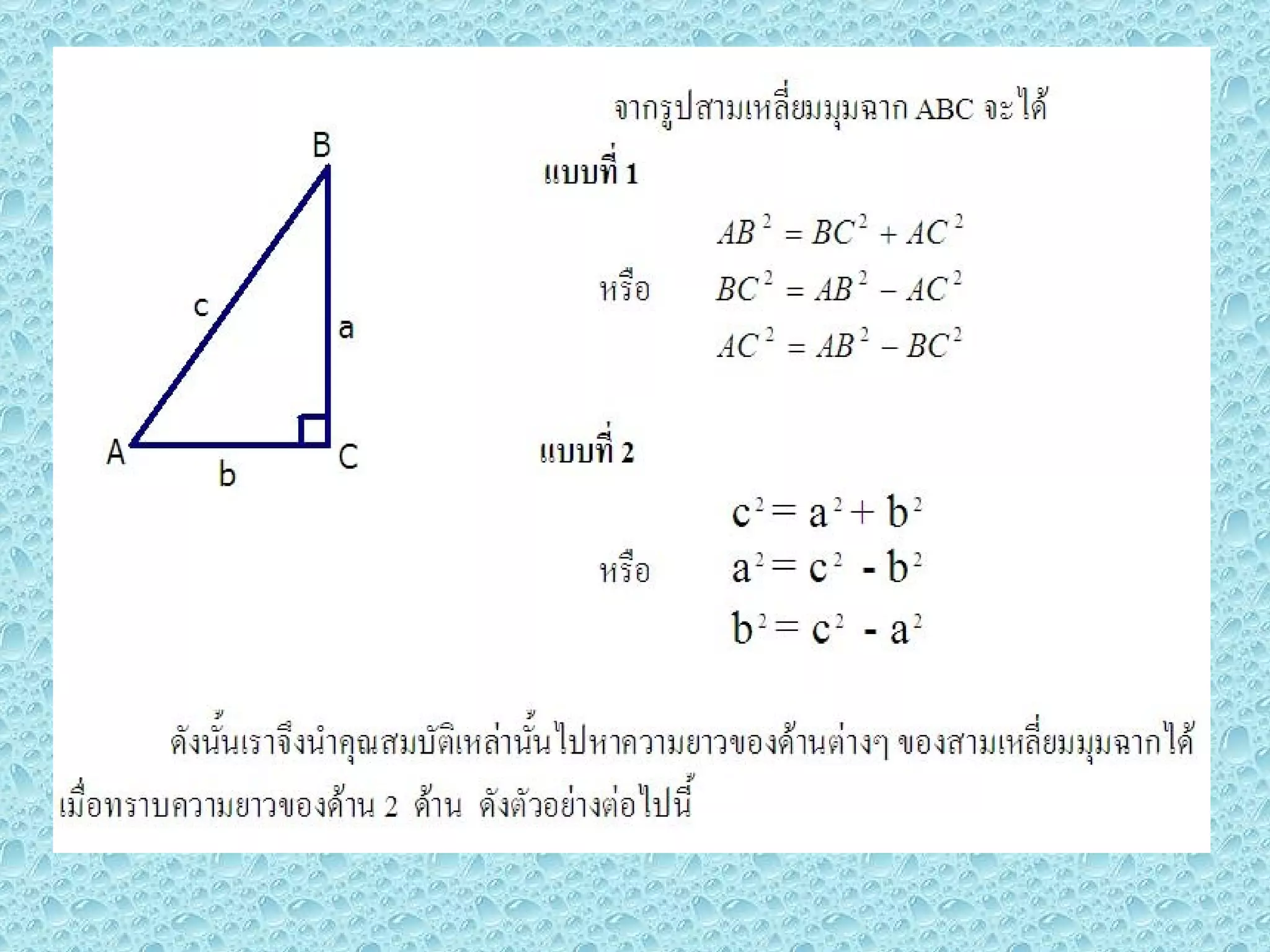 B

c

a

A

b

C

จากรูปสามเหลี่ยมมุมฉาก ABC จะได้

แบบที่ 1

$AB^2 = BC^2 + AC^2$

หรือ $BC^2 = AB^2 - AC^2$

$AC^2 = AB^2 - BC^2$

แบบที่ 2

$c^2 = a^2 + b^2$

หรือ $a^2 = c^2 - b^2$

$b^2 = c^2 - a^2$

ดังนั้นเราจึงนำคุณสมบัติเหล่านั้นไปหาความยาวของด้านต่างๆ ของสามเหลี่ยมมุมฉากได้ เมื่อทราบความยาวของด้าน 2 ด้าน ดังตัวอย่างต่อไปนี้